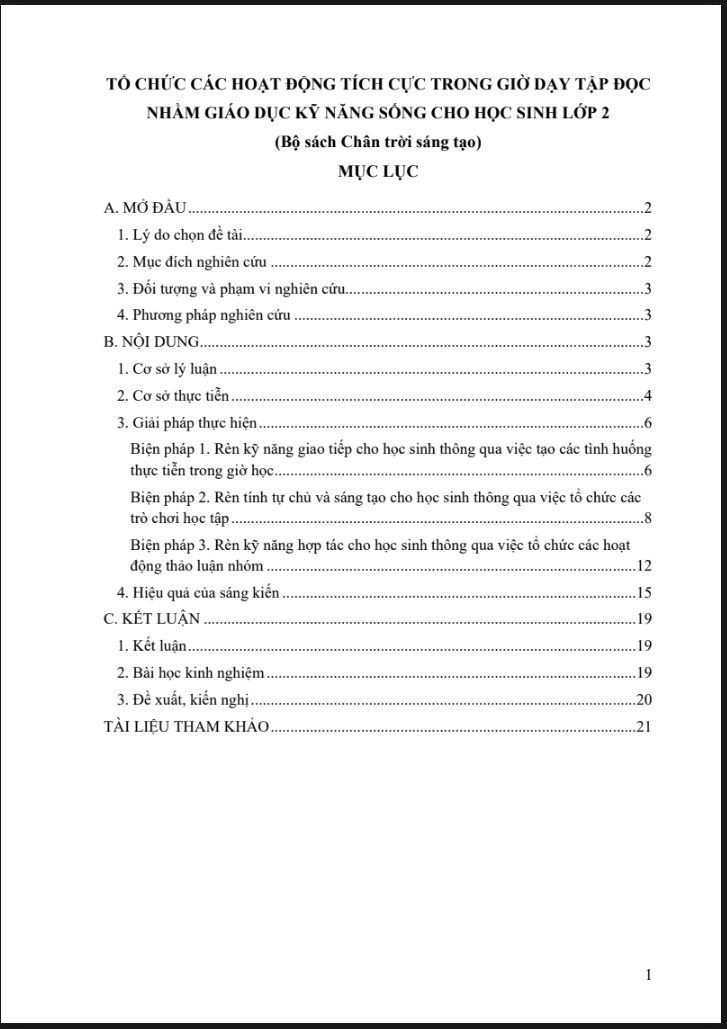 TỔ CHỨC CÁC HOẠT ĐỘNG TÍCH CỰC TRONG GIỜ DẠY TẬP ĐỌC NHẰM GIÁO DỤC KỸ NĂNG SỐNG CHO HỌC SINH LỚP 2

(Bộ sách Chân trời sáng tạo)

MỤC LỤC

A. MỞ ĐẦU 2
1. Lý do chọn đề tài 2
2. Mục đích nghiên cứu 2
3. Đối tượng và phạm vi nghiên cứu 3
4. Phương pháp nghiên cứu 3
B. NỘI DUNG 3
1. Cơ sở lý luận 3
2. Cơ sở thực tiễn 4
3. Giải pháp thực hiện 6
Biện pháp 1. Rèn kỹ năng giao tiếp cho học sinh thông qua việc tạo các tình huống thực tiễn trong giờ học 6
Biện pháp 2. Rèn tính tự chủ và sáng tạo cho học sinh thông qua việc tổ chức các trò chơi học tập 8
Biện pháp 3. Rèn kỹ năng hợp tác cho học sinh thông qua việc tổ chức các hoạt động thảo luận nhóm 12
4. Hiệu quả của sáng kiến 15
C. KẾT LUẬN 19
1. Kết luận 19
2. Bài học kinh nghiệm 19
3. Đề xuất, kiến nghị 20
TÀI LIỆU THAM KHẢO 21

1